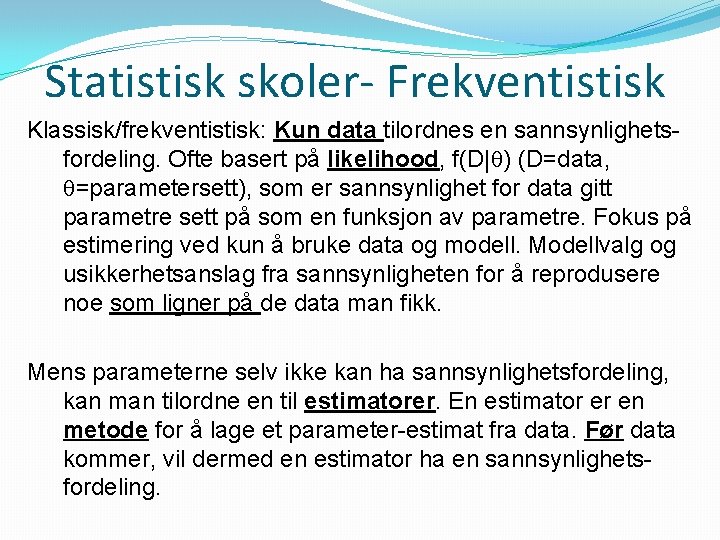 Statistisk skoler- Frekventistisk

Klassisk/frekventistisk: Kun data tilordnes en sannsynlighetsfordeling. Ofte basert på likelihood, $f(D|\theta)$ (D=data, $\theta$=parametersett), som er sannsynlighet for data gitt parametre sett på som en funksjon av parametre. Fokus på estimering ved kun å bruke data og modell. Modellvalg og usikkerhetsanslag fra sannsynligheten for å reprodusere noe som ligner på de data man fikk.

Mens parameterne selv ikke kan ha sannsynlighetsfordeling, kan man tilordne en til estimatorer. En estimator er en metode for å lage et parameter-estimat fra data. Før data kommer, vil dermed en estimator ha en sannsynlighetsfordeling.